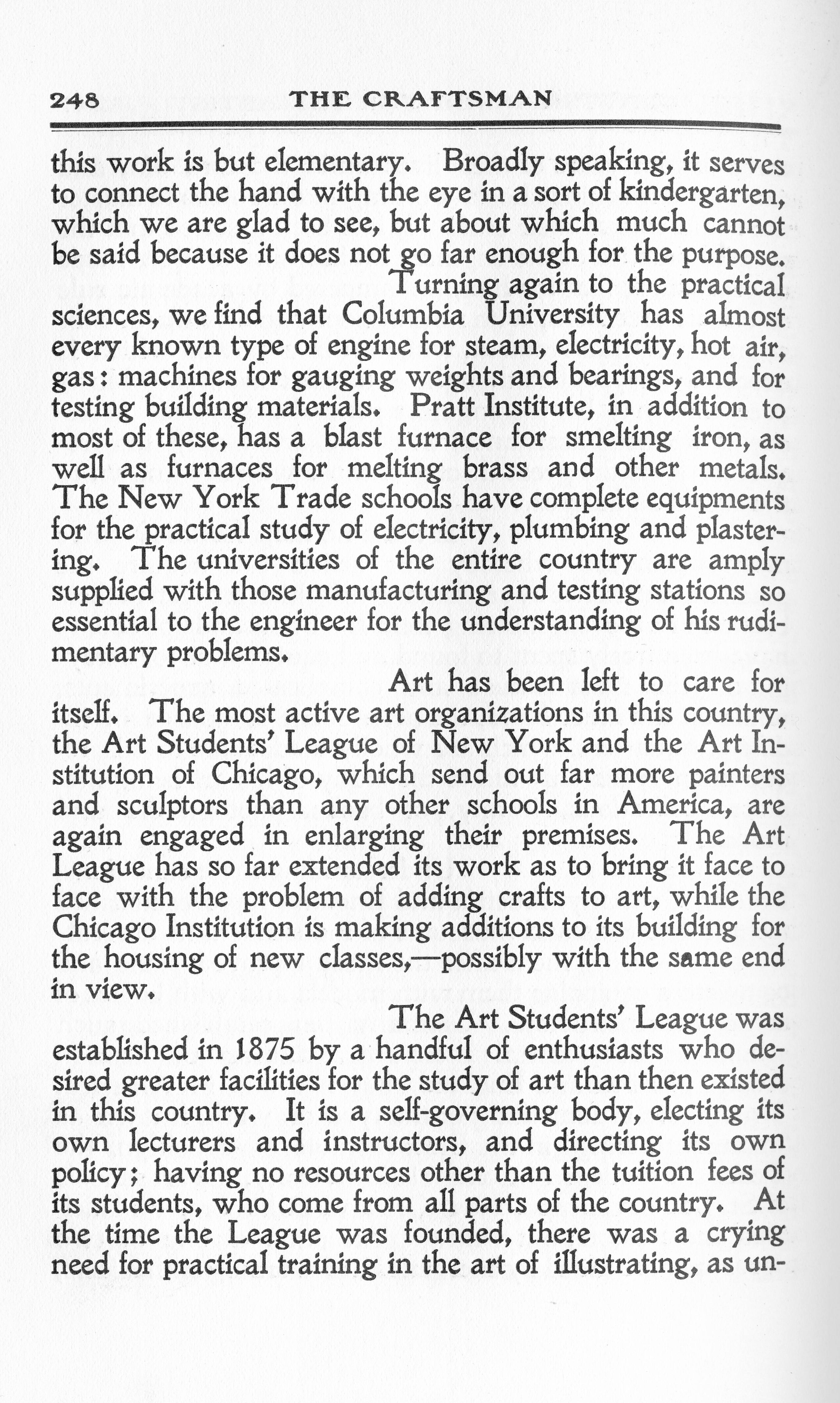 248 THE CRAFTSMAN

this work is but elementary. Broadly speaking, it serves to connect the hand with the eye in a sort of kindergarten, which we are glad to see, but about which much cannot be said because it does not go far enough for the purpose.

Turning again to the practical sciences, we find that Columbia University has almost every known type of engine for steam, electricity, hot air, gas: machines for gauging weights and bearings, and for testing building materials. Pratt Institute, in addition to most of these, has a blast furnace for smelting iron, as well as furnaces for melting brass and other metals. The New York Trade schools have complete equipments for the practical study of electricity, plumbing and plastering. The universities of the entire country are amply supplied with those manufacturing and testing stations so essential to the engineer for the understanding of his rudimentary problems.

Art has been left to care for itself. The most active art organizations in this country, the Art Students' League of New York and the Art Institution of Chicago, which send out far more painters and sculptors than any other schools in America, are again engaged in enlarging their premises. The Art League has so far extended its work as to bring it face to face with the problem of adding crafts to art, while the Chicago Institution is making additions to its building for the housing of new classes,—possibly with the same end in view.

The Art Students' League was established in 1875 by a handful of enthusiasts who desired greater facilities for the study of art than then existed in this country. It is a self-governing body, electing its own lecturers and instructors, and directing its own policy; having no resources other than the tuition fees of its students, who come from all parts of the country. At the time the League was founded, there was a crying need for practical training in the art of illustrating, as un-